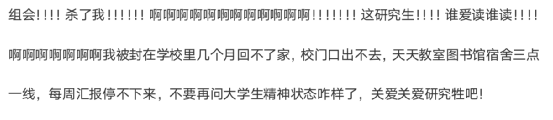 组会!!!! 杀了我!!!!!! 啊啊啊啊啊啊啊啊啊啊啊啊!!!!!!! 这研究生!!!! 谁爱读谁读!!!!

啊啊啊啊啊啊啊我被封在学校里几个月回不了家，校门口出不去，天天教室图书馆宿舍三点一线，每周汇报停不下来，不要再问大学生精神状态咋样了，关爱关爱研究牲吧!